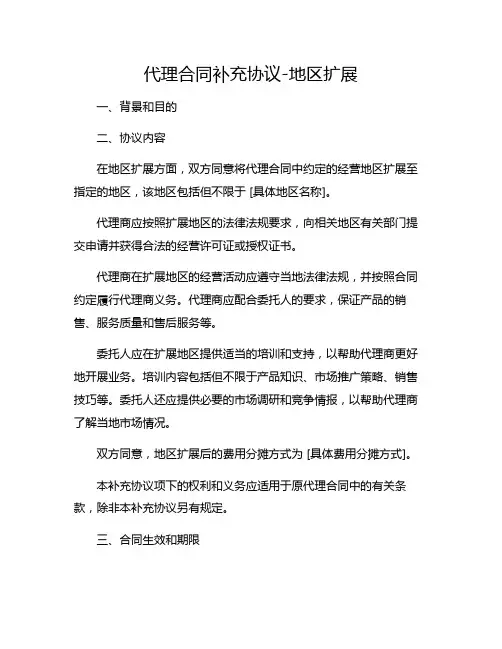 代理合同补充协议-地区扩展

一、背景和目的

二、协议内容

在地区扩展方面，双方同意将代理合同中约定的经营地区扩展至指定的地区，该地区包括但不限于 [具体地区名称]。

代理商应按照扩展地区的法律法规要求，向相关地区有关部门提交申请并获得合法的经营许可证或授权证书。

代理商在扩展地区的经营活动应遵守当地法律法规，并按照合同约定履行代理商义务。代理商应配合委托人的要求，保证产品的销售、服务质量和售后服务等。

委托人应在扩展地区提供适当的培训和支持，以帮助代理商更好地开展业务。培训内容包括但不限于产品知识、市场推广策略、销售技巧等。委托人还应提供必要的市场调研和竞争情报，以帮助代理商了解当地市场情况。

双方同意，地区扩展后的费用分摊方式为 [具体费用分摊方式]。

本补充协议项下的权利和义务应适用于原代理合同中的有关条款，除非本补充协议另有规定。

三、合同生效和期限